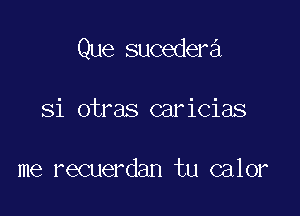 Que sucederá

si otras caricias

me recuerdan tu calor